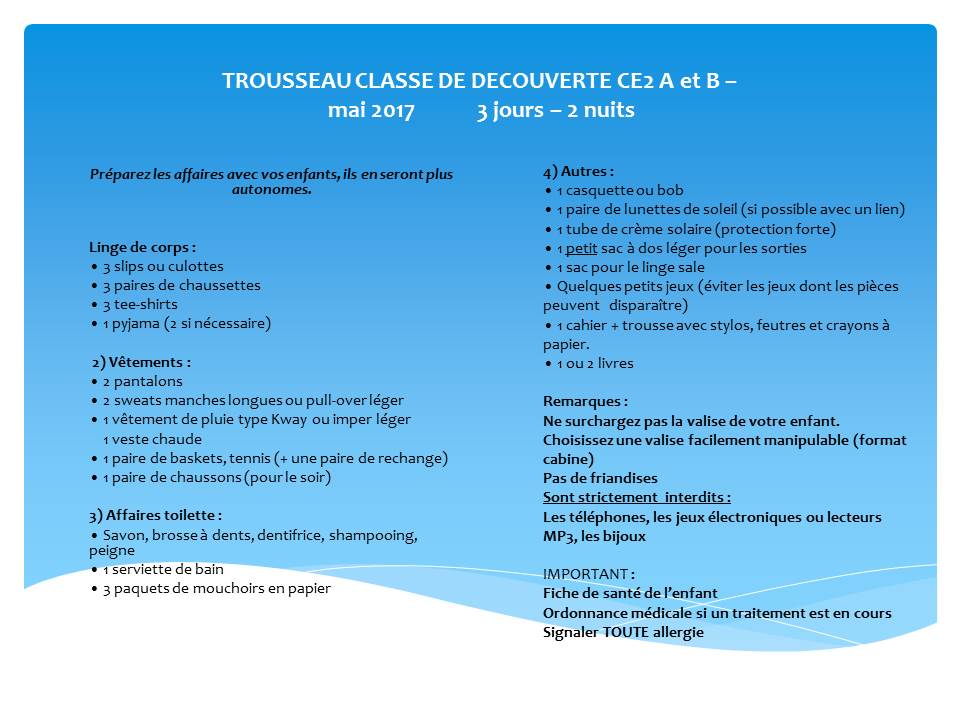 TROUSSEAU CLASSE DE DECOUVERTE CE2 A et B – mai 2017 3 jours – 2 nuits

Préparez les affaires avec vos enfants, ils en seront plus autonomes.

Linge de corps :
• 3 slips ou culottes
• 3 paires de chaussettes
• 3 tee-shirts
• 1 pyjama (2 si nécessaire)

2) Vêtements :
• 2 pantalons
• 2 sweats manches longues ou pull-over léger
• 1 vêtement de pluie type Kway ou imper léger
1 veste chaude
• 1 paire de baskets, tennis (+ une paire de rechange)
• 1 paire de chaussons (pour le soir)

3) Affaires toilette :
• Savon, brosse à dents, dentifrice, shampooing, peigne
• 1 serviette de bain
• 3 paquets de mouchoirs en papier

4) Autres :
• 1 casquette ou bob
• 1 paire de lunettes de soleil (si possible avec un lien)
• 1 tube de crème solaire (protection forte)
• 1 petit sac à dos léger pour les sorties
• 1 sac pour le linge sale
• Quelques petits jeux (éviter les jeux dont les pièces peuvent disparaître)
• 1 cahier + trousse avec stylos, feutres et crayons à papier.
• 1 ou 2 livres

Remarques :
Ne surchargez pas la valise de votre enfant.
Choisissez une valise facilement manipulable (format cabine)
Pas de friandises
Sont strictement interdits :
Les téléphones, les jeux électroniques ou lecteurs MP3, les bijoux

IMPORTANT :
Fiche de santé de l'enfant
Ordonnance médicale si un traitement est en cours
Signaler TOUTE allergie